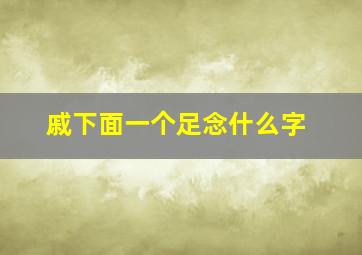 戚下面一个足念什么字